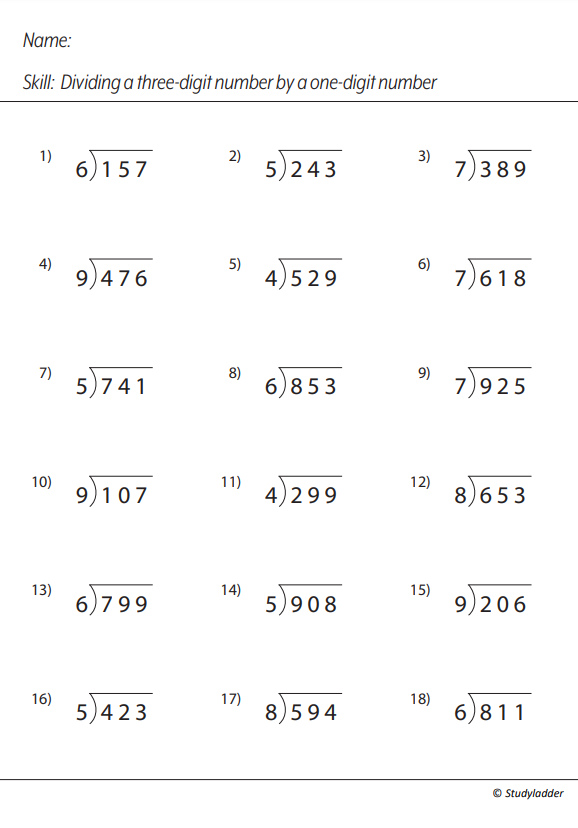 Name:

Skill: Dividing a three-digit number by a one-digit number

1) $6\overline{)157}$

2) $5\overline{)243}$

3) $7\overline{)389}$

4) $9\overline{)476}$

5) $4\overline{)529}$

6) $7\overline{)618}$

7) $5\overline{)741}$

8) $6\overline{)853}$

9) $7\overline{)925}$

10) $9\overline{)107}$

11) $4\overline{)299}$

12) $8\overline{)653}$

13) $6\overline{)799}$

14) $5\overline{)908}$

15) $9\overline{)206}$

16) $5\overline{)423}$

17) $8\overline{)594}$

18) $6\overline{)811}$

© Studyladder